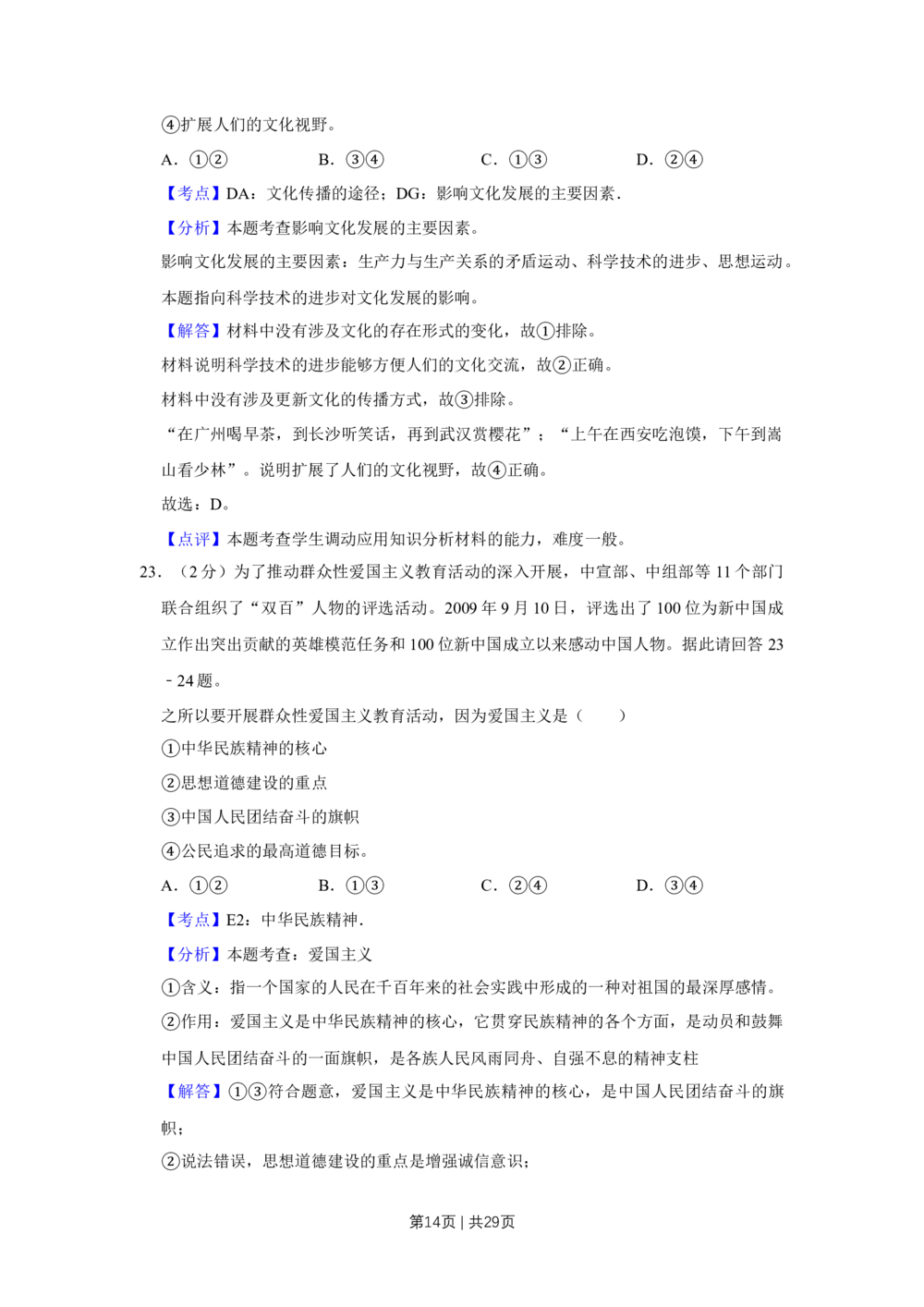 ④扩展人们的文化视野。

A．①②　B．③④　C．①③　D．②④

【考点】DA：文化传播的途径；DG：影响文化发展的主要因素．

【分析】本题考查影响文化发展的主要因素。

影响文化发展的主要因素：生产力与生产关系的矛盾运动、科学技术的进步、思想运动。

本题指向科学技术的进步对文化发展的影响。

【解答】材料中没有涉及文化的存在形式的变化，故①排除。

材料说明科学技术的进步能够方便人们的文化交流，故②正确。

材料中没有涉及更新文化的传播方式，故③排除。

“在广州喝早茶，到长沙听笑话，再到武汉赏樱花”；“上午在西安吃泡馍，下午到嵩山看少林”。说明扩展了人们的文化视野，故④正确。

故选：D。

【点评】本题考查学生调动应用知识分析材料的能力，难度一般。

23．（2分）为了推动群众性爱国主义教育活动的深入开展，中宣部、中组部等11个部门联合组织了“双百”人物的评选活动。2009年9月10日，评选出了100位为新中国成立作出突出贡献的英雄模范任务和100位新中国成立以来感动中国人物。据此请回答23﹣24题。

之所以要开展群众性爱国主义教育活动，因为爱国主义是（　　）

①中华民族精神的核心

②思想道德建设的重点

③中国人民团结奋斗的旗帜

④公民追求的最高道德目标。

A．①②　B．①③　C．②④　D．③④

【考点】E2：中华民族精神．

【分析】本题考查：爱国主义

①含义：指一个国家的人民在千百年来的社会实践中形成的一种对祖国的最深厚感情。

②作用：爱国主义是中华民族精神的核心，它贯穿民族精神的各个方面，是动员和鼓舞中国人民团结奋斗的一面旗帜，是各族人民风雨同舟、自强不息的精神支柱

【解答】①③符合题意，爱国主义是中华民族精神的核心，是中国人民团结奋斗的旗帜；

②说法错误，思想道德建设的重点是增强诚信意识；

第14页｜共29页